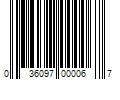 0 36097 00006 7